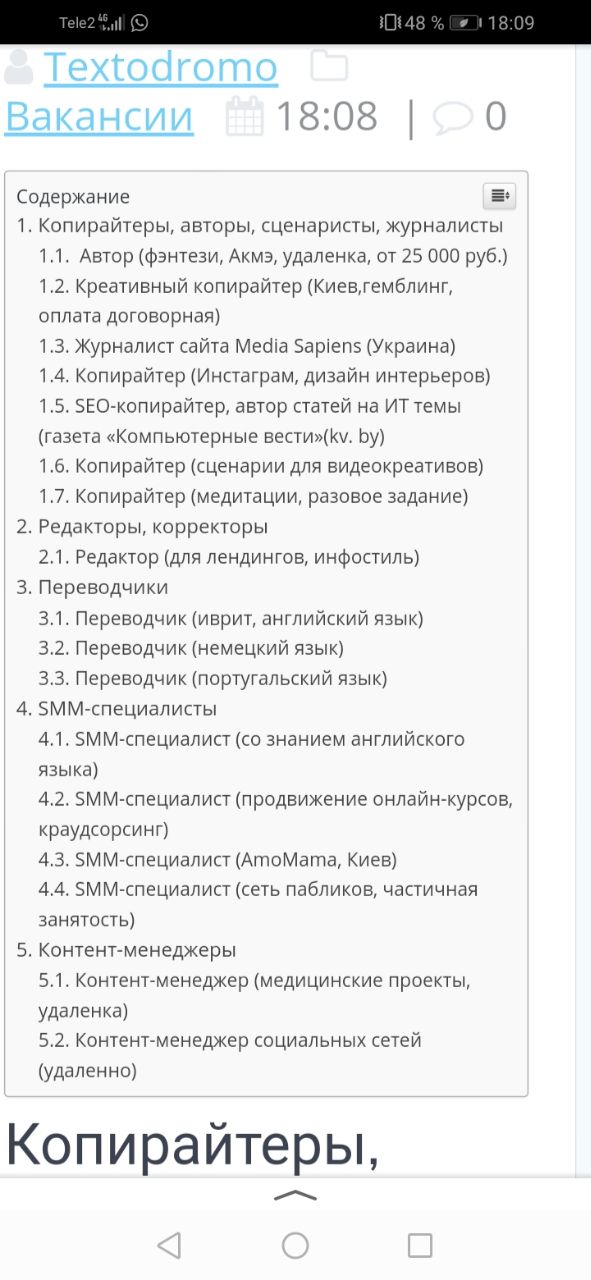 Tele2 4G 48 % 18:09

Textodromo Вакансии 18:08 | 0

Содержание
1. Копирайтеры, авторы, сценаристы, журналисты
1.1. Автор (фэнтези, Акмэ, удаленка, от 25 000 руб.)
1.2. Креативный копирайтер (Киев,гемблинг, оплата договорная)
1.3. Журналист сайта Media Sapiens (Украина)
1.4. Копирайтер (Инстаграм, дизайн интерьеров)
1.5. SEO-копирайтер, автор статей на ИТ темы (газета «Компьютерные вести»(kv. by)
1.6. Копирайтер (сценарии для видеокреативов)
1.7. Копирайтер (медитации, разовое задание)
2. Редакторы, корректоры
2.1. Редактор (для лендингов, инфостиль)
3. Переводчики
3.1. Переводчик (иврит, английский язык)
3.2. Переводчик (немецкий язык)
3.3. Переводчик (португальский язык)
4. SMM-специалисты
4.1. SMM-специалист (со знанием английского языка)
4.2. SMM-специалист (продвижение онлайн-курсов, краудсорсинг)
4.3. SMM-специалист (AmoMama, Киев)
4.4. SMM-специалист (сеть пабликов, частичная занятость)
5. Контент-менеджеры
5.1. Контент-менеджер (медицинские проекты, удаленка)
5.2. Контент-менеджер социальных сетей (удаленно)

Копирайтеры,